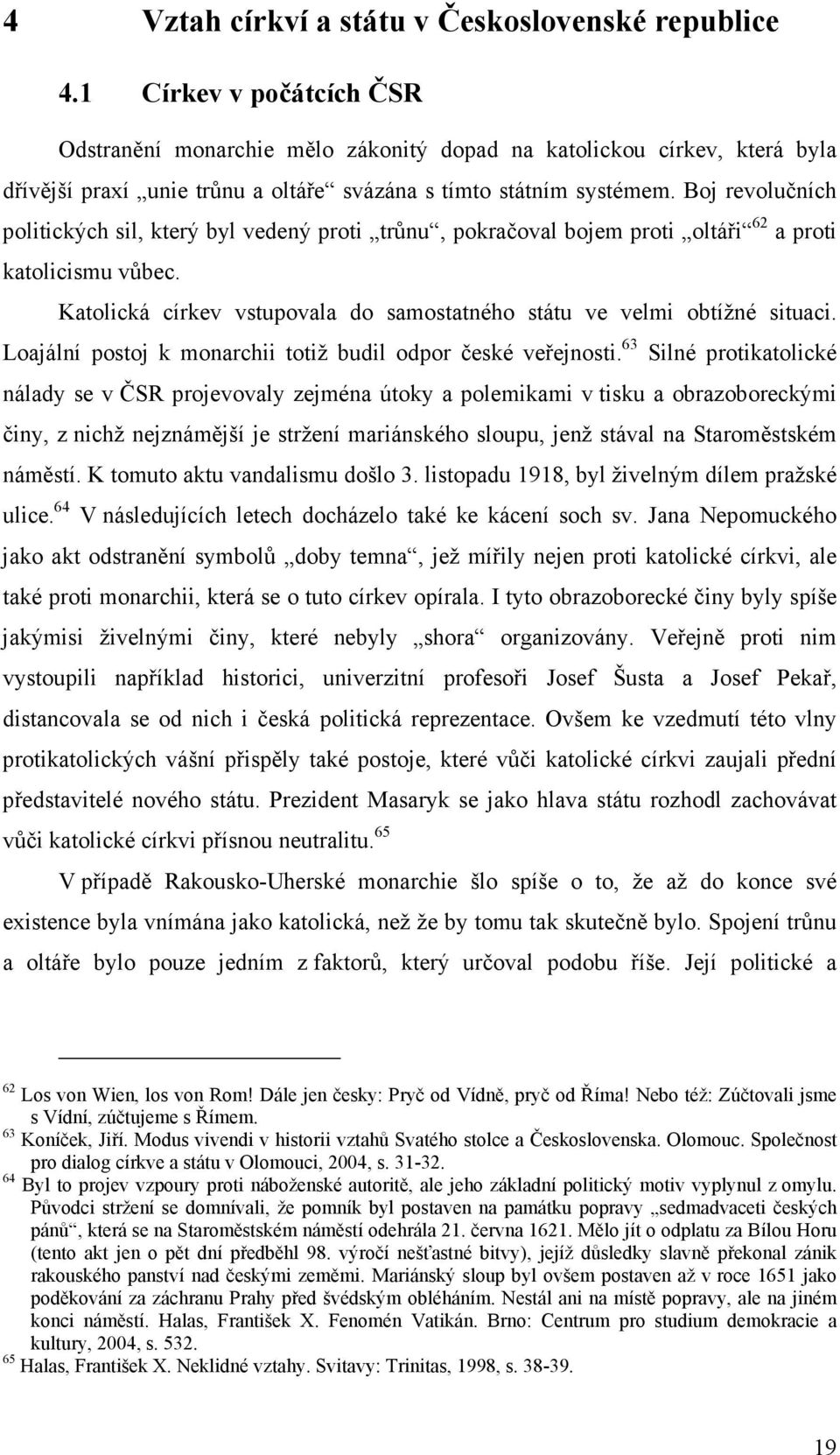 4 Vztah církví a státu v Československé republice

4.1 Církev v počátcích ČSR

Odstranění monarchie mělo zákonitý dopad na katolickou církev, která byla dřívější praxí „unie trůnu a oltáře“ svázána s tímto státním systémem. Boj revolučních politických sil, který byl vedený proti „trůnu“, pokračoval bojem proti „oltáři“$^{62}$ a proti katolicismu vůbec.

Katolická církev vstupovala do samostatného státu ve velmi obtížné situaci. Loajální postoj k monarchii totiž budil odpor české veřejnosti.$^{63}$ Silné protikatolické nálady se v ČSR projevovaly zejména útoky a polemikami v tisku a obrazoboreckými činy, z nichž nejznámější je stržení mariánského sloupu, jenž stával na Staroměstském náměstí. K tomuto aktu vandalismu došlo 3. listopadu 1918, byl živelným dílem pražské ulice.$^{64}$ V následujících letech docházelo také ke kácení soch sv. Jana Nepomuckého jako akt odstranění symbolů „doby temna“, jež mířily nejen proti katolické církvi, ale také proti monarchii, která se o tuto církev opírala. I tyto obrazoborecké činy byly spíše jakýmisi živelnými činy, které nebyly „shora“ organizovány. Veřejně proti nim vystoupili například historici, univerzitní profesoři Josef Šusta a Josef Pekař, distancovala se od nich i česká politická reprezentace. Ovšem ke vzedmutí této vlny protikatolických vášní přispěly také postoje, které vůči katolické církvi zaujali přední představitelé nového státu. Prezident Masaryk se jako hlava státu rozhodl zachovávat vůči katolické církvi přísnou neutralitu.$^{65}$

V případě Rakousko-Uherské monarchie šlo spíše o to, že až do konce své existence byla vnímána jako katolická, než že by tomu tak skutečně bylo. Spojení trůnu a oltáře bylo pouze jedním z faktorů, který určoval podobu říše. Její politické a

$^{62}$ Los von Wien, los von Rom! Dále jen česky: Pryč od Vídně, pryč od Říma! Nebo též: Zúčtovali jsme s Vídní, zúčtujeme s Římem.
$^{63}$ Koníček, Jiří. Modus vivendi v historii vztahů Svatého stolce a Československa. Olomouc. Společnost pro dialog církve a státu v Olomouci, 2004, s. 31-32.
$^{64}$ Byl to projev vzpoury proti náboženské autoritě, ale jeho základní politický motiv vyplynul z omylu. Původci stržení se domnívali, že pomník byl postaven na památku popravy „sedmadvaceti českých pánů“, která se na Staroměstském náměstí odehrála 21. června 1621. Mělo jít o odplatu za Bílou Horu (tento akt jen o pět dní předběhl 98. výročí nešťastné bitvy), jejíž důsledky slavně překonal zánik rakouského panství nad českými zeměmi. Mariánský sloup byl ovšem postaven až v roce 1651 jako poděkování za záchranu Prahy před švédským obléháním. Nestál ani na místě popravy, ale na jiném konci náměstí. Halas, František X. Fenomén Vatikán. Brno: Centrum pro studium demokracie a kultury, 2004, s. 532.
$^{65}$ Halas, František X. Neklidné vztahy. Svitavy: Trinitas, 1998, s. 38-39.

19